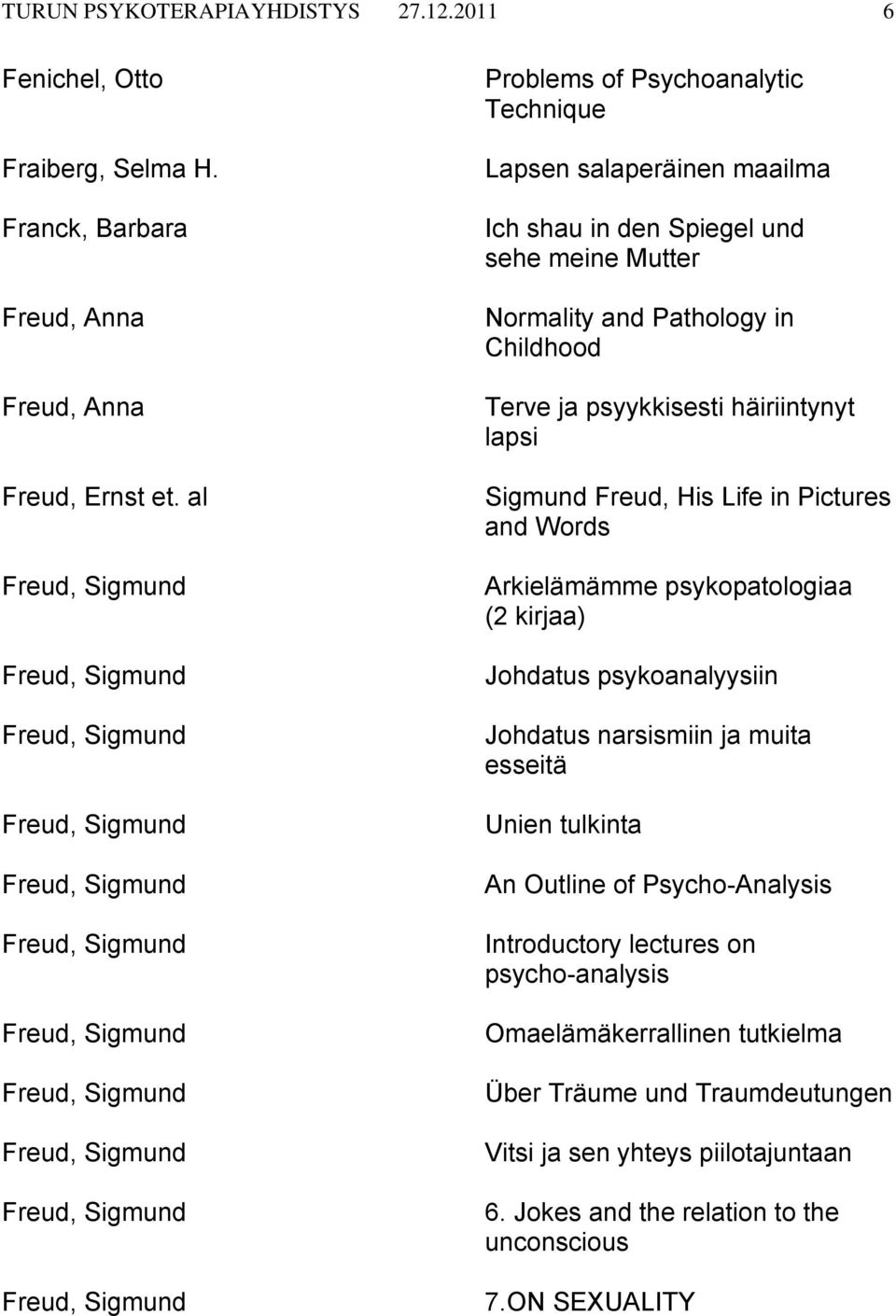 TURUN PSYKOTERAPIAYHDISTYS 27.12.2011 6

| | |
|---|---|
| Fenichel, Otto | Problems of Psychoanalytic Technique |
| Fraiberg, Selma H. | Lapsen salaperäinen maailma |
| Franck, Barbara | Ich shau in den Spiegel und sehe meine Mutter |
| Freud, Anna | Normality and Pathology in Childhood |
| Freud, Anna | Terve ja psyykkisesti häiriintynyt lapsi |
| Freud, Ernst et. al | Sigmund Freud, His Life in Pictures and Words |
| Freud, Sigmund | Arkielämämme psykopatologiaa (2 kirjaa) |
| Freud, Sigmund | Johdatus psykoanalyysiin |
| Freud, Sigmund | Johdatus narsismiin ja muita esseitä |
| Freud, Sigmund | Unien tulkinta |
| Freud, Sigmund | An Outline of Psycho-Analysis |
| Freud, Sigmund | Introductory lectures on psycho-analysis |
| Freud, Sigmund | Omaelämäkerrallinen tutkielma |
| Freud, Sigmund | Über Träume und Traumdeutungen |
| Freud, Sigmund | Vitsi ja sen yhteys piilotajuntaan |
| Freud, Sigmund | 6. Jokes and the relation to the unconscious |
| Freud, Sigmund | 7.ON SEXUALITY |